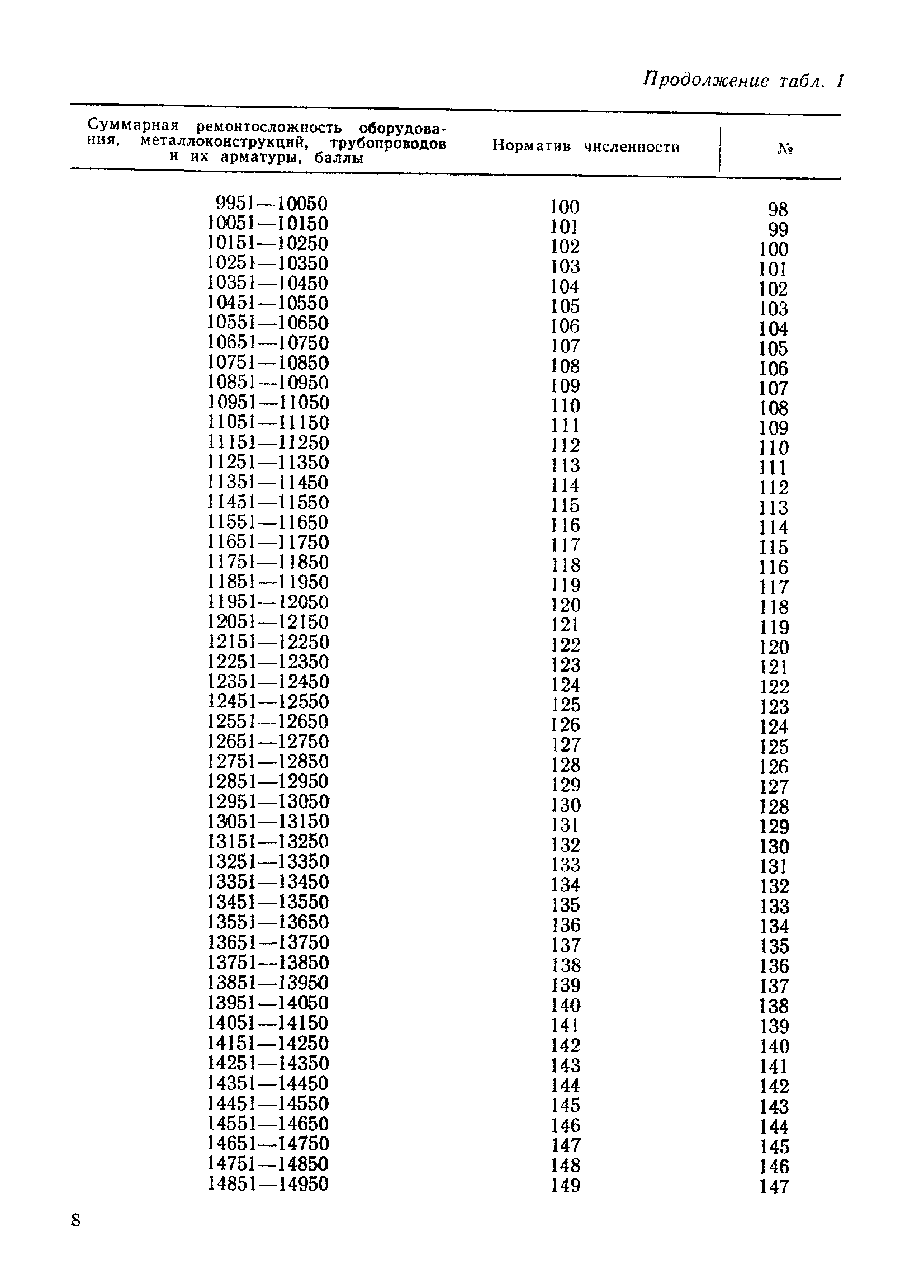 Продолжение табл. 1

| Суммарная ремонтосложность оборудования, металлоконструкций, трубопроводов и их арматуры, баллы | Норматив численности | № |
|---|---|---|
| 9951—10050 | 100 | 98 |
| 10051—10150 | 101 | 99 |
| 10151—10250 | 102 | 100 |
| 10251—10350 | 103 | 101 |
| 10351—10450 | 104 | 102 |
| 10451—10550 | 105 | 103 |
| 10551—10650 | 106 | 104 |
| 10651—10750 | 107 | 105 |
| 10751—10850 | 108 | 106 |
| 10851—10950 | 109 | 107 |
| 10951—11050 | 110 | 108 |
| 11051—11150 | 111 | 109 |
| 11151—11250 | 112 | 110 |
| 11251—11350 | 113 | 111 |
| 11351—11450 | 114 | 112 |
| 11451—11550 | 115 | 113 |
| 11551—11650 | 116 | 114 |
| 11651—11750 | 117 | 115 |
| 11751—11850 | 118 | 116 |
| 11851—11950 | 119 | 117 |
| 11951—12050 | 120 | 118 |
| 12051—12150 | 121 | 119 |
| 12151—12250 | 122 | 120 |
| 12251—12350 | 123 | 121 |
| 12351—12450 | 124 | 122 |
| 12451—12550 | 125 | 123 |
| 12551—12650 | 126 | 124 |
| 12651—12750 | 127 | 125 |
| 12751—12850 | 128 | 126 |
| 12851—12950 | 129 | 127 |
| 12951—13050 | 130 | 128 |
| 13051—13150 | 131 | 129 |
| 13151—13250 | 132 | 130 |
| 13251—13350 | 133 | 131 |
| 13351—13450 | 134 | 132 |
| 13451—13550 | 135 | 133 |
| 13551—13650 | 136 | 134 |
| 13651—13750 | 137 | 135 |
| 13751—13850 | 138 | 136 |
| 13851—13950 | 139 | 137 |
| 13951—14050 | 140 | 138 |
| 14051—14150 | 141 | 139 |
| 14151—14250 | 142 | 140 |
| 14251—14350 | 143 | 141 |
| 14351—14450 | 144 | 142 |
| 14451—14550 | 145 | 143 |
| 14551—14650 | 146 | 144 |
| 14651—14750 | 147 | 145 |
| 14751—14850 | 148 | 146 |
| 14851—14950 | 149 | 147 |

8